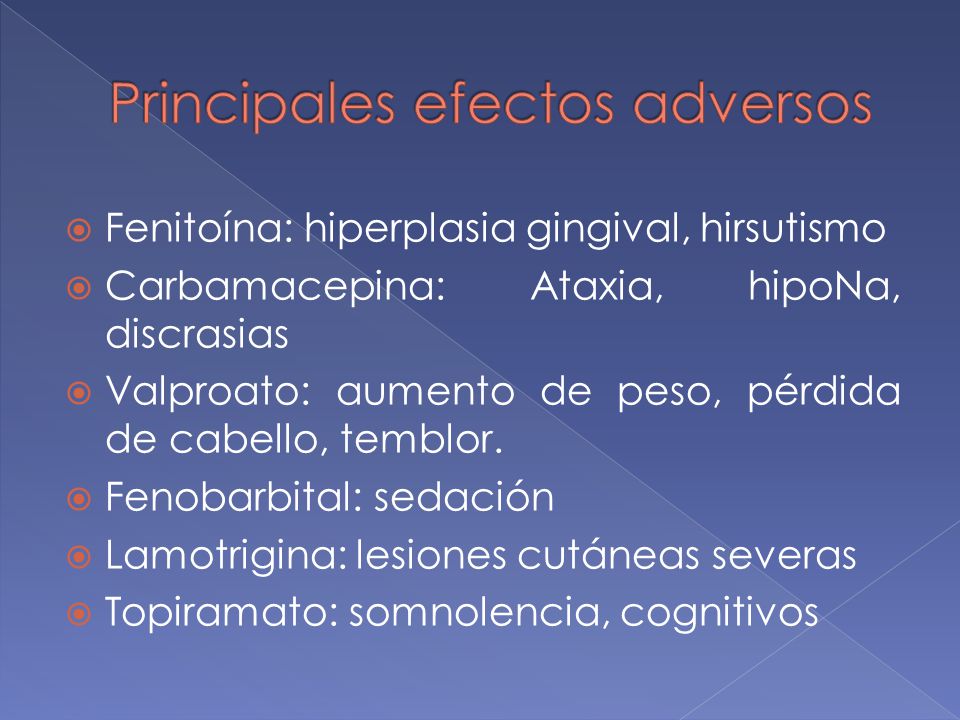 Principales efectos adversos

Fenitoína: hiperplasia gingival, hirsutismo
Carbamacepina: Ataxia, hipoNa, discrasias
Valproato: aumento de peso, pérdida de cabello, temblor.
Fenobarbital: sedación
Lamotrigina: lesiones cutáneas severas
Topiramato: somnolencia, cognitivos